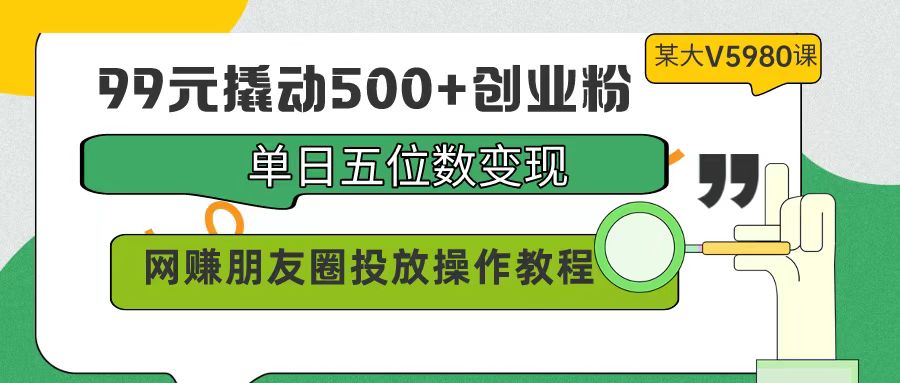 某大V5980课

99元撬动500+创业粉

单日五位数变现

网赚朋友圈投放操作教程